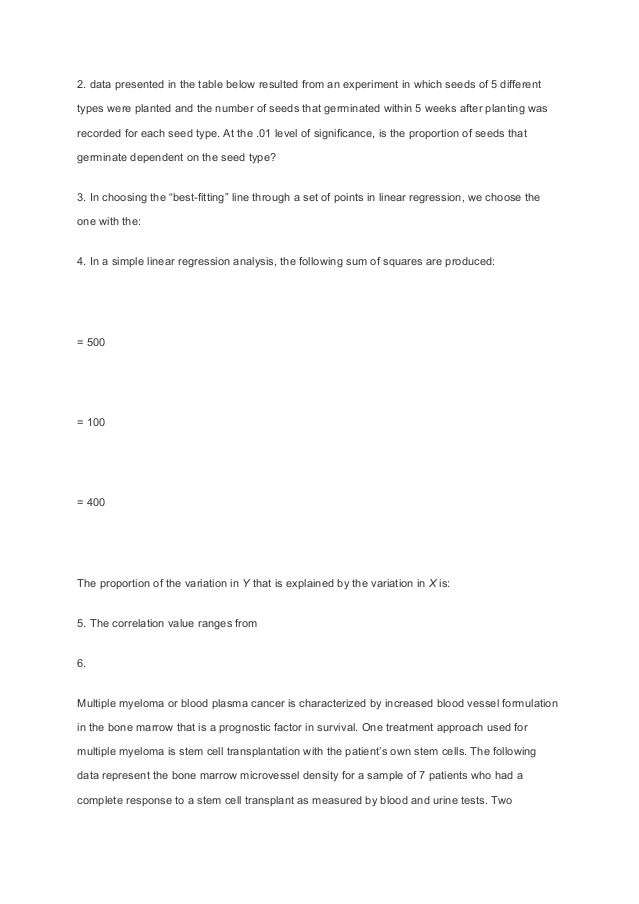 2. data presented in the table below resulted from an experiment in which seeds of 5 different types were planted and the number of seeds that germinated within 5 weeks after planting was recorded for each seed type. At the .01 level of significance, is the proportion of seeds that germinate dependent on the seed type?

3. In choosing the “best-fitting” line through a set of points in linear regression, we choose the one with the:

4. In a simple linear regression analysis, the following sum of squares are produced:

= 500

= 100

= 400

The proportion of the variation in Y that is explained by the variation in X is:

5. The correlation value ranges from

6.

Multiple myeloma or blood plasma cancer is characterized by increased blood vessel formulation in the bone marrow that is a prognostic factor in survival. One treatment approach used for multiple myeloma is stem cell transplantation with the patient’s own stem cells. The following data represent the bone marrow microvessel density for a sample of 7 patients who had a complete response to a stem cell transplant as measured by blood and urine tests. Two